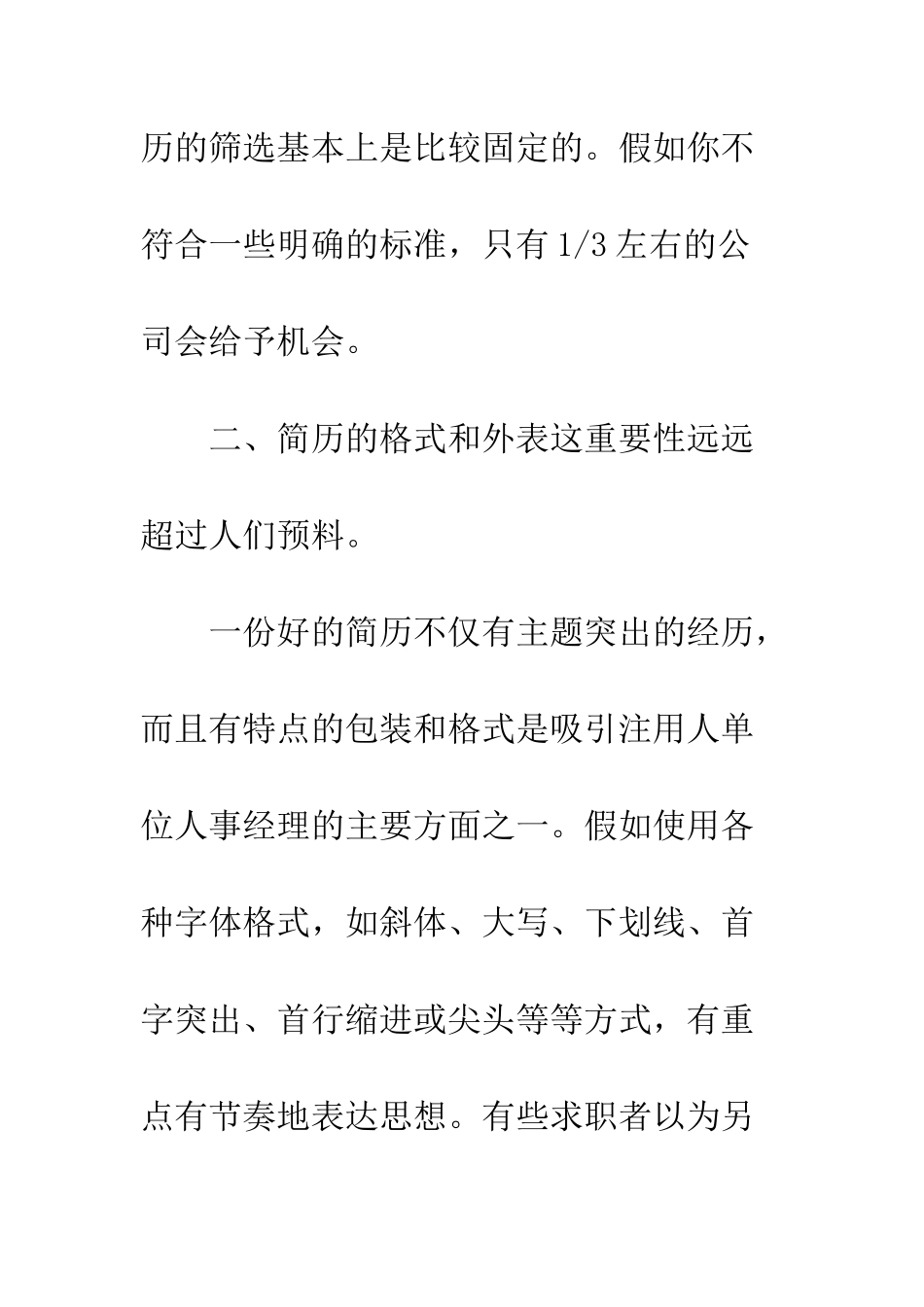 历的筛选基本上是比较固定的。假如你不符合一些明确的标准，只有 1/3 左右的公司会给予机会。

二、简历的格式和外表这重要性远远超过人们预料。

一份好的简历不仅有主题突出的经历，而且有特点的包装和格式是吸引注用人单位人事经理的主要方面之一。假如使用各种字体格式，如斜体、大写、下划线、首字突出、首行缩进或尖头等等方式，有重点有节奏地表达思想。有些求职者以为另